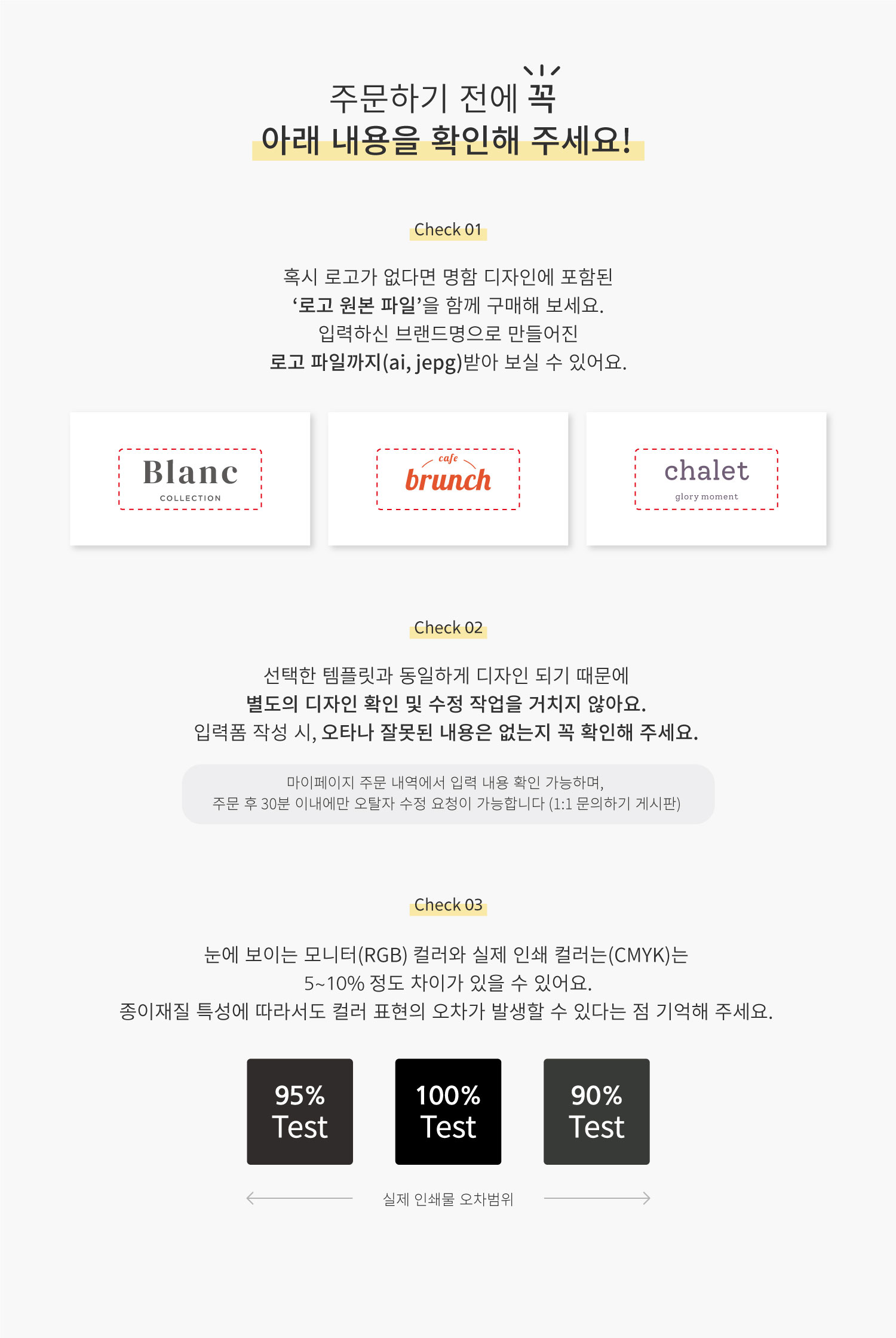 주문하기 전에 꼭
아래 내용을 확인해 주세요!

Check 01

혹시 로고가 없다면 명함 디자인에 포함된
'로고 원본 파일'을 함께 구매해 보세요.
입력하신 브랜드명으로 만들어진
로고 파일까지(ai, jepg)받아 보실 수 있어요.

Blanc
COLLECTION

cafe
brunch

chalet
glory moment

Check 02

선택한 템플릿과 동일하게 디자인 되기 때문에
별도의 디자인 확인 및 수정 작업을 거치지 않아요.
입력폼 작성 시, 오타나 잘못된 내용은 없는지 꼭 확인해 주세요.

마이페이지 주문 내역에서 입력 내용 확인 가능하며,
주문 후 30분 이내에만 오탈자 수정 요청이 가능합니다 (1:1 문의하기 게시판)

Check 03

눈에 보이는 모니터(RGB) 컬러와 실제 인쇄 컬러는(CMYK)는
5~10% 정도 차이가 있을 수 있어요.
종이재질 특성에 따라서도 컬러 표현의 오차가 발생할 수 있다는 점 기억해 주세요.

95%
Test

100%
Test

90%
Test

실제 인쇄물 오차범위